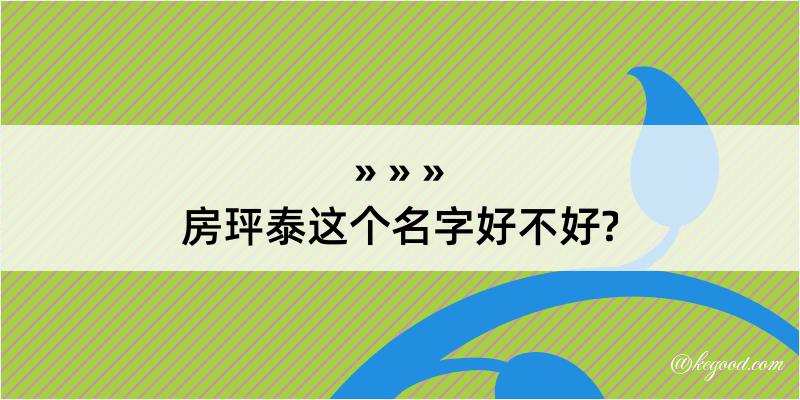 » » »
房玶泰这个名字好不好?

@kegood.com